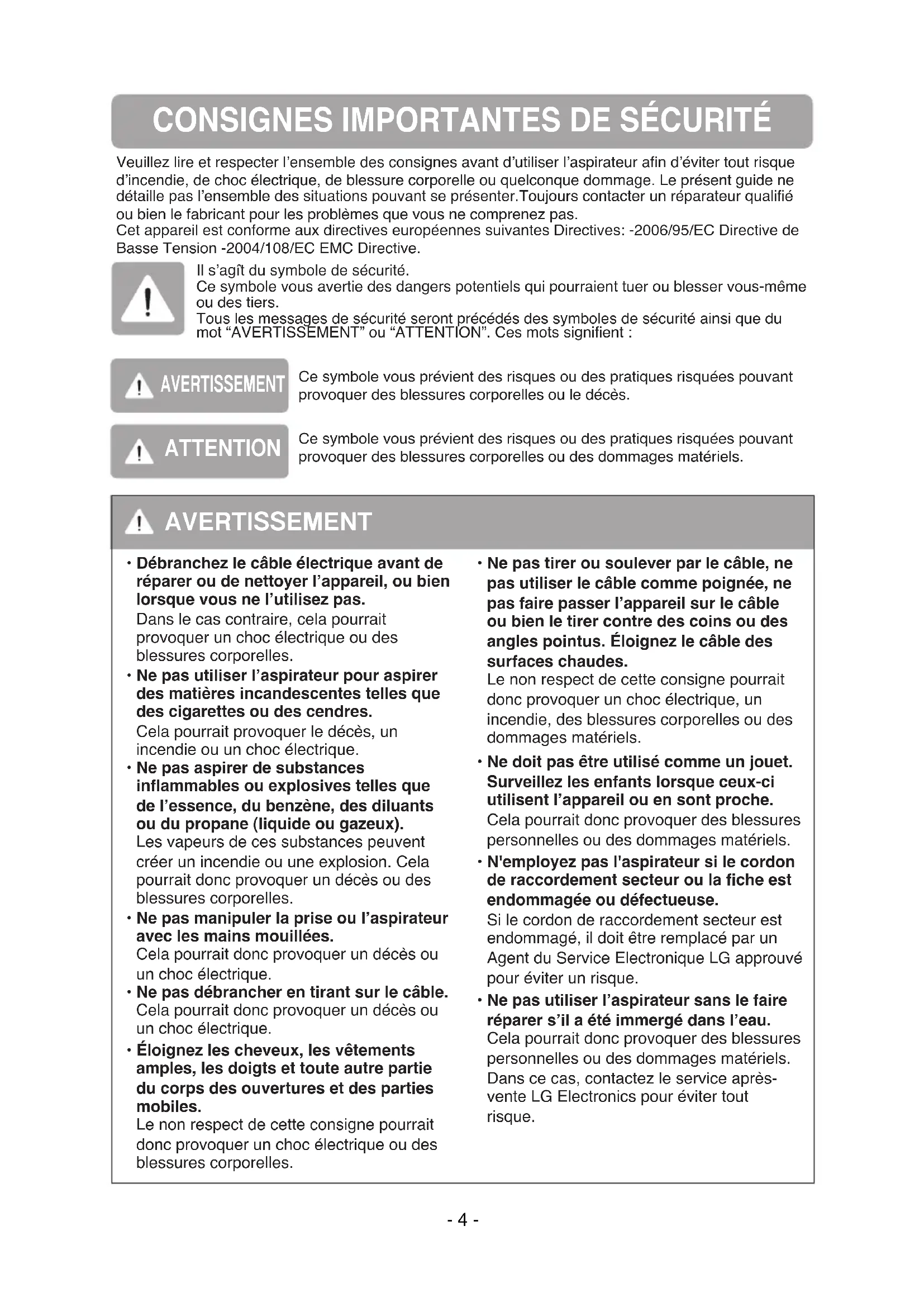 CONSIGNES IMPORTANTES DE SÉCURITÉ

Veuillez lire et respecter l'ensemble des consignes avant d'utiliser l'aspirateur afin d'éviter tout risque d'incendie, de choc électrique, de blessure corporelle ou quelconque dommage. Le présent guide ne détaille pas l'ensemble des situations pouvant se présenter.Toujours contacter un réparateur qualifié ou bien le fabricant pour les problèmes que vous ne comprenez pas.
Cet appareil est conforme aux directives européennes suivantes Directives: -2006/95/EC Directive de Basse Tension -2004/108/EC EMC Directive.

Il s'agît du symbole de sécurité.
Ce symbole vous avertie des dangers potentiels qui pourraient tuer ou blesser vous-même ou des tiers.
Tous les messages de sécurité seront précédés des symboles de sécurité ainsi que du mot "AVERTISSEMENT" ou "ATTENTION". Ces mots signifient :

AVERTISSEMENT Ce symbole vous prévient des risques ou des pratiques risquées pouvant provoquer des blessures corporelles ou le décès.

ATTENTION Ce symbole vous prévient des risques ou des pratiques risquées pouvant provoquer des blessures corporelles ou des dommages matériels.

AVERTISSEMENT

• Débranchez le câble électrique avant de réparer ou de nettoyer l'appareil, ou bien lorsque vous ne l'utilisez pas.
Dans le cas contraire, cela pourrait provoquer un choc électrique ou des blessures corporelles.
• Ne pas utiliser l'aspirateur pour aspirer des matières incandescentes telles que des cigarettes ou des cendres.
Cela pourrait provoquer le décès, un incendie ou un choc électrique.
• Ne pas aspirer de substances inflammables ou explosives telles que de l'essence, du benzène, des diluants ou du propane (liquide ou gazeux).
Les vapeurs de ces substances peuvent créer un incendie ou une explosion. Cela pourrait donc provoquer un décès ou des blessures corporelles.
• Ne pas manipuler la prise ou l'aspirateur avec les mains mouillées.
Cela pourrait donc provoquer un décès ou un choc électrique.
• Ne pas débrancher en tirant sur le câble.
Cela pourrait donc provoquer un décès ou un choc électrique.
• Éloignez les cheveux, les vêtements amples, les doigts et toute autre partie du corps des ouvertures et des parties mobiles.
Le non respect de cette consigne pourrait donc provoquer un choc électrique ou des blessures corporelles.

• Ne pas tirer ou soulever par le câble, ne pas utiliser le câble comme poignée, ne pas faire passer l'appareil sur le câble ou bien le tirer contre des coins ou des angles pointus. Éloignez le câble des surfaces chaudes.
Le non respect de cette consigne pourrait donc provoquer un choc électrique, un incendie, des blessures corporelles ou des dommages matériels.
• Ne doit pas être utilisé comme un jouet. Surveillez les enfants lorsque ceux-ci utilisent l'appareil ou en sont proche.
Cela pourrait donc provoquer des blessures personnelles ou des dommages matériels.
• N'employez pas l'aspirateur si le cordon de raccordement secteur ou la fiche est endommagée ou défectueuse.
Si le cordon de raccordement secteur est endommagé, il doit être remplacé par un Agent du Service Electronique LG approuvé pour éviter un risque.
• Ne pas utiliser l'aspirateur sans le faire réparer s'il a été immergé dans l'eau.
Cela pourrait donc provoquer des blessures personnelles ou des dommages matériels. Dans ce cas, contactez le service après-vente LG Electronics pour éviter tout risque.

- 4 -